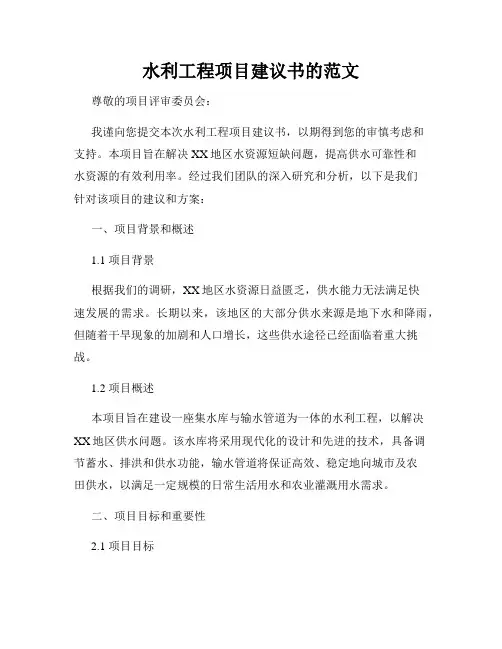 水利工程项目建议书的范文

尊敬的项目评审委员会：

我谨向您提交本次水利工程项目建议书，以期得到您的审慎考虑和支持。本项目旨在解决XX地区水资源短缺问题，提高供水可靠性和水资源的有效利用率。经过我们团队的深入研究和分析，以下是我们针对该项目的建议和方案：

一、项目背景和概述

1.1 项目背景

根据我们的调研，XX地区水资源日益匮乏，供水能力无法满足快速发展的需求。长期以来，该地区的大部分供水来源是地下水和降雨，但随着干旱现象的加剧和人口增长，这些供水途径已经面临着重大挑战。

1.2 项目概述

本项目旨在建设一座集水库与输水管道为一体的水利工程，以解决XX地区供水问题。该水库将采用现代化的设计和先进的技术，具备调节蓄水、排洪和供水功能，输水管道将保证高效、稳定地向城市及农田供水，以满足一定规模的日常生活用水和农业灌溉用水需求。

二、项目目标和重要性

2.1 项目目标